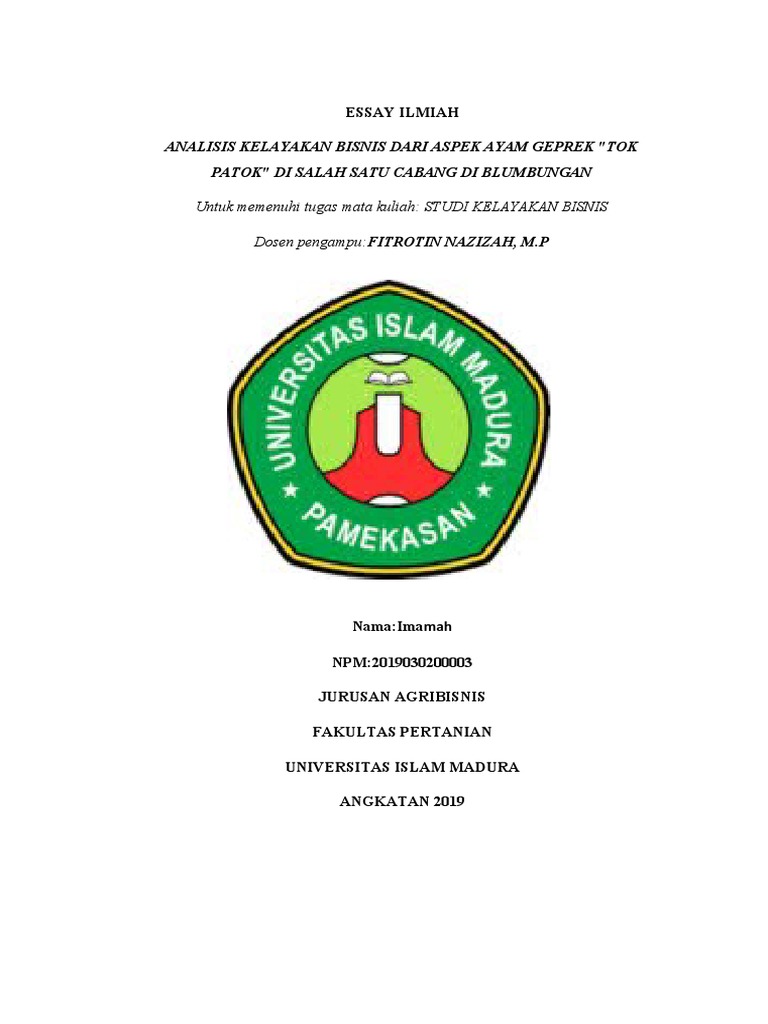 ESSAY ILMIAH

ANALISIS KELAYAKAN BISNIS DARI ASPEK AYAM GEPREK "TOK PATOK" DI SALAH SATU CABANG DI BLUMBUNGAN

Untuk memenuhi tugas mata kuliah: STUDI KELAYAKAN BISNIS

Dosen pengampu: FITROTIN NAZIZAH, M.P

UNIVERSITAS ISLAM MADURA

PAMEKASAN

Nama: Imamah

NPM: 2019030200003

JURUSAN AGRIBISNIS

FAKULTAS PERTANIAN

UNIVERSITAS ISLAM MADURA

ANGKATAN 2019